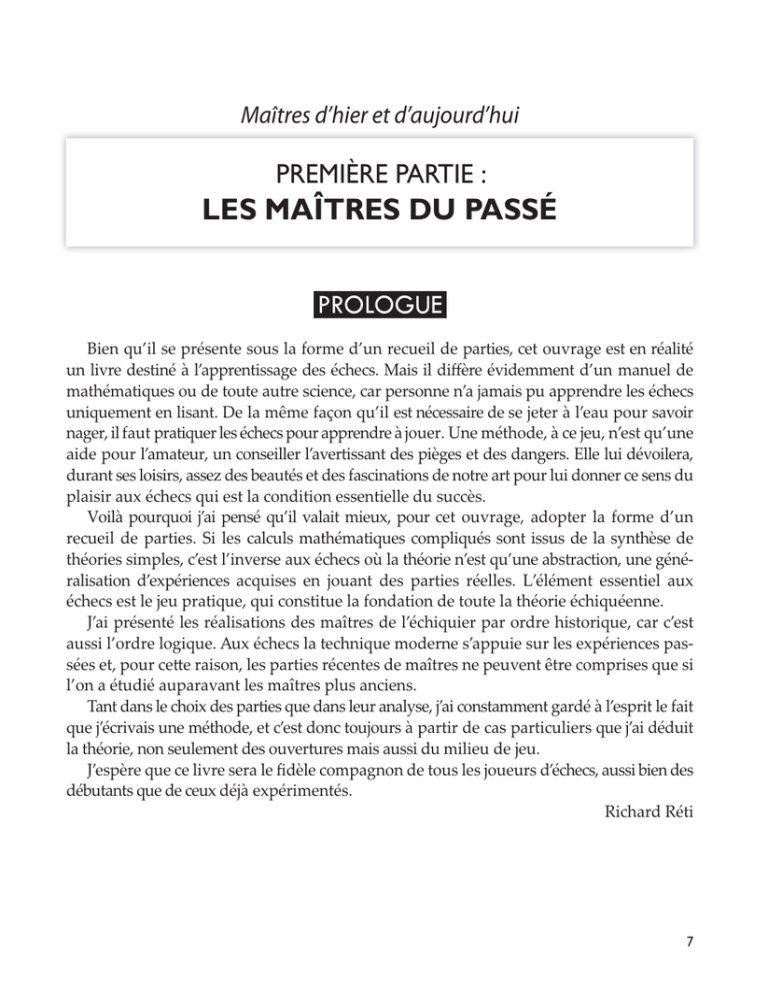 Maîtres d'hier et d'aujourd'hui

PREMIÈRE PARTIE :
LES MAÎTRES DU PASSÉ

PROLOGUE

Bien qu'il se présente sous la forme d'un recueil de parties, cet ouvrage est en réalité un livre destiné à l'apprentissage des échecs. Mais il diffère évidemment d'un manuel de mathématiques ou de toute autre science, car personne n'a jamais pu apprendre les échecs uniquement en lisant. De la même façon qu'il est nécessaire de se jeter à l'eau pour savoir nager, il faut pratiquer les échecs pour apprendre à jouer. Une méthode, à ce jeu, n'est qu'une aide pour l'amateur, un conseiller l'avertissant des pièges et des dangers. Elle lui dévoilera, durant ses loisirs, assez des beautés et des fascinations de notre art pour lui donner ce sens du plaisir aux échecs qui est la condition essentielle du succès.

Voilà pourquoi j'ai pensé qu'il valait mieux, pour cet ouvrage, adopter la forme d'un recueil de parties. Si les calculs mathématiques compliqués sont issus de la synthèse de théories simples, c'est l'inverse aux échecs où la théorie n'est qu'une abstraction, une généralisation d'expériences acquises en jouant des parties réelles. L'élément essentiel aux échecs est le jeu pratique, qui constitue la fondation de toute la théorie échiquéenne.

J'ai présenté les réalisations des maîtres de l'échiquier par ordre historique, car c'est aussi l'ordre logique. Aux échecs la technique moderne s'appuie sur les expériences passées et, pour cette raison, les parties récentes de maîtres ne peuvent être comprises que si l'on a étudié auparavant les maîtres plus anciens.

Tant dans le choix des parties que dans leur analyse, j'ai constamment gardé à l'esprit le fait que j'écrivais une méthode, et c'est donc toujours à partir de cas particuliers que j'ai déduit la théorie, non seulement des ouvertures mais aussi du milieu de jeu.

J'espère que ce livre sera le fidèle compagnon de tous les joueurs d'échecs, aussi bien des débutants que de ceux déjà expérimentés.

Richard Réti

7